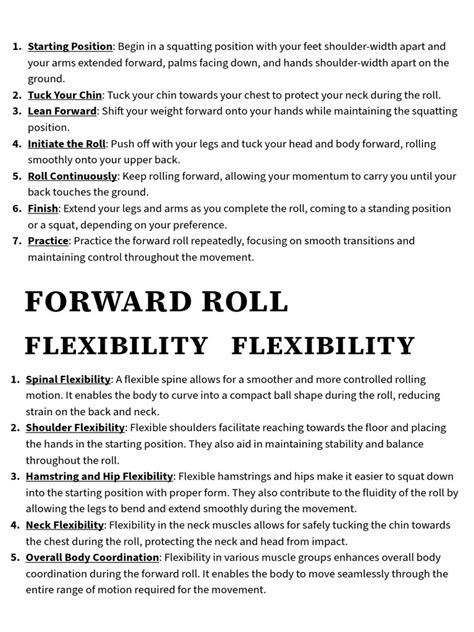 1. Starting Position: Begin in a squatting position with your feet shoulder-width apart and your arms extended forward, palms facing down, and hands shoulder-width apart on the ground.
2. Tuck Your Chin: Tuck your chin towards your chest to protect your neck during the roll.
3. Lean Forward: Shift your weight forward onto your hands while maintaining the squatting position.
4. Initiate the Roll: Push off with your legs and tuck your head and body forward, rolling smoothly onto your upper back.
5. Roll Continuously: Keep rolling forward, allowing your momentum to carry you until your back touches the ground.
6. Finish: Extend your legs and arms as you complete the roll, coming to a standing position or a squat, depending on your preference.
7. Practice: Practice the forward roll repeatedly, focusing on smooth transitions and maintaining control throughout the movement.

FORWARD ROLL

FLEXIBILITY FLEXIBILITY

1. Spinal Flexibility: A flexible spine allows for a smoother and more controlled rolling motion. It enables the body to curve into a compact ball shape during the roll, reducing strain on the back and neck.
2. Shoulder Flexibility: Flexible shoulders facilitate reaching towards the floor and placing the hands in the starting position. They also aid in maintaining stability and balance throughout the roll.
3. Hamstring and Hip Flexibility: Flexible hamstrings and hips make it easier to squat down into the starting position with proper form. They also contribute to the fluidity of the roll by allowing the legs to bend and extend smoothly during the movement.
4. Neck Flexibility: Flexibility in the neck muscles allows for safely tucking the chin towards the chest during the roll, protecting the neck and head from impact.
5. Overall Body Coordination: Flexibility in various muscle groups enhances overall body coordination during the forward roll. It enables the body to move seamlessly through the entire range of motion required for the movement.